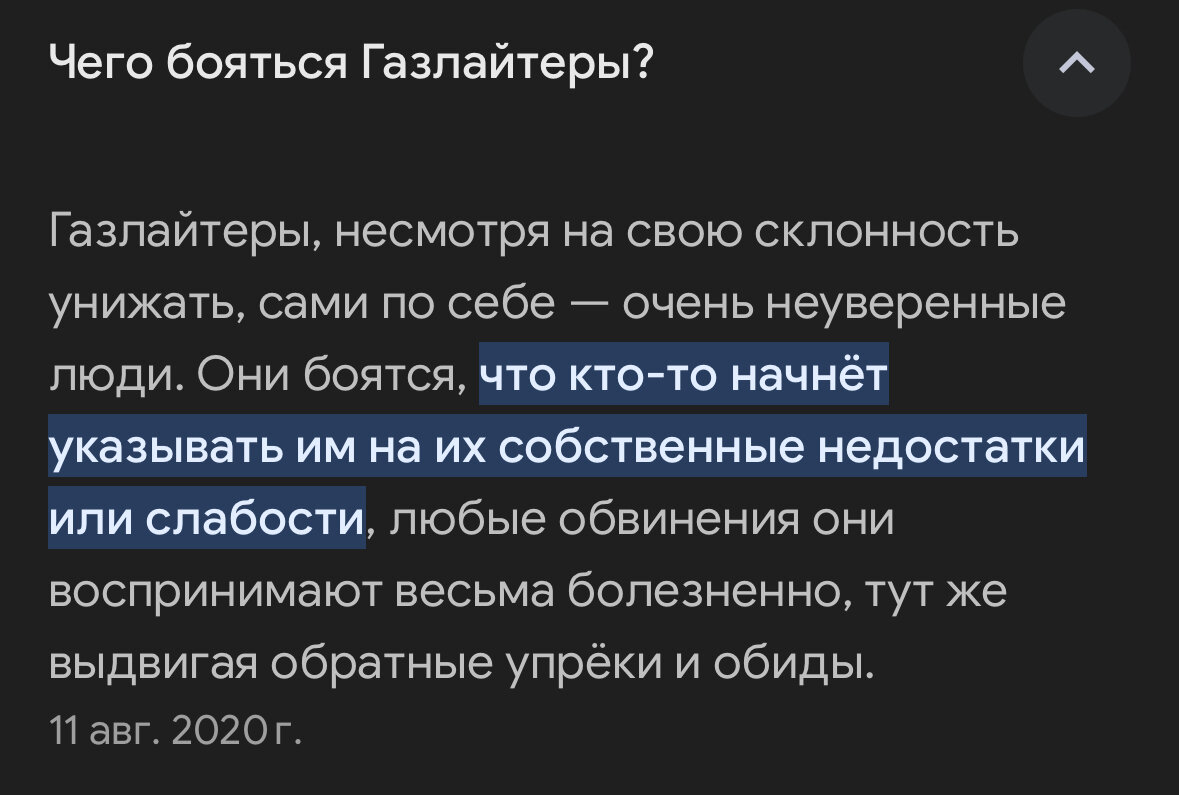 Чего бояться Газлайтеры?

Газлайтеры, несмотря на свою склонность унижать, сами по себе — очень неуверенные люди. Они боятся, что кто-то начнёт указывать им на их собственные недостатки или слабости, любые обвинения они воспринимают весьма болезненно, тут же выдвигая обратные упрёки и обиды.
11 авг. 2020 г.